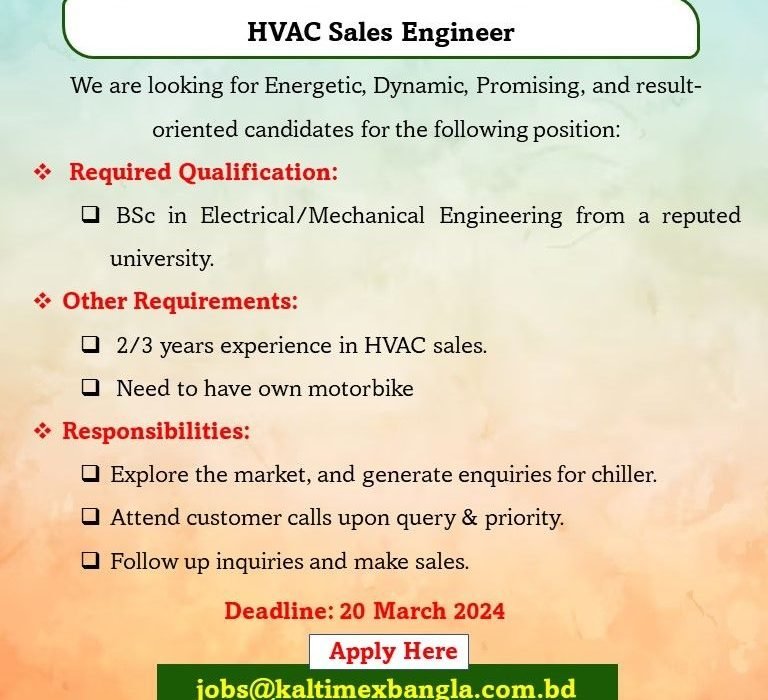 HVAC Sales Engineer

We are looking for Energetic, Dynamic, Promising, and result-oriented candidates for the following position:

❖ Required Qualification:

❑ BSc in Electrical/Mechanical Engineering from a reputed university.

❖ Other Requirements:

❑ 2/3 years experience in HVAC sales.

❑ Need to have own motorbike

❖ Responsibilities:

❑ Explore the market, and generate enquiries for chiller.

❑ Attend customer calls upon query & priority.

❑ Follow up inquiries and make sales.

Deadline: 20 March 2024

Apply Here

jobs@kaltimexbangla.com.bd